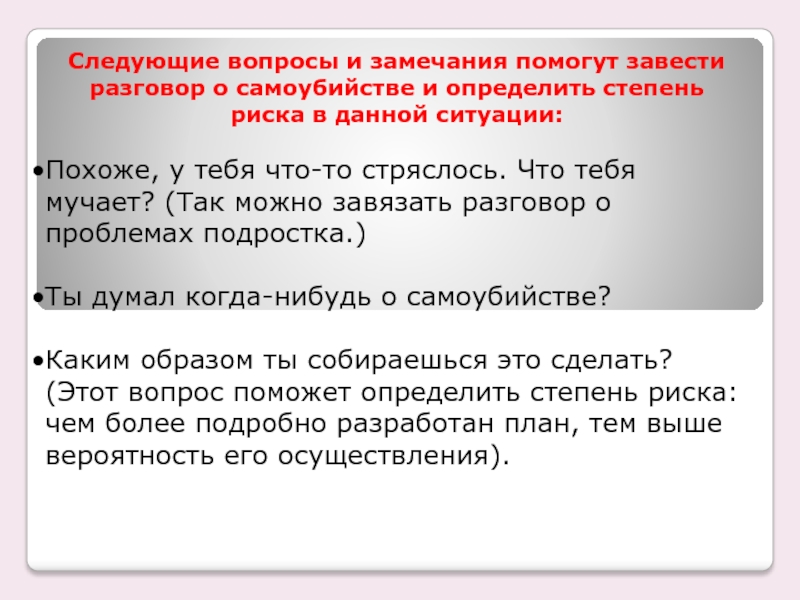 Следующие вопросы и замечания помогут завести разговор о самоубийстве и определить степень риска в данной ситуации:

•Похоже, у тебя что-то стряслось. Что тебя мучает? (Так можно завязать разговор о проблемах подростка.)

•Ты думал когда-нибудь о самоубийстве?

•Каким образом ты собираешься это сделать? (Этот вопрос поможет определить степень риска: чем более подробно разработан план, тем выше вероятность его осуществления).